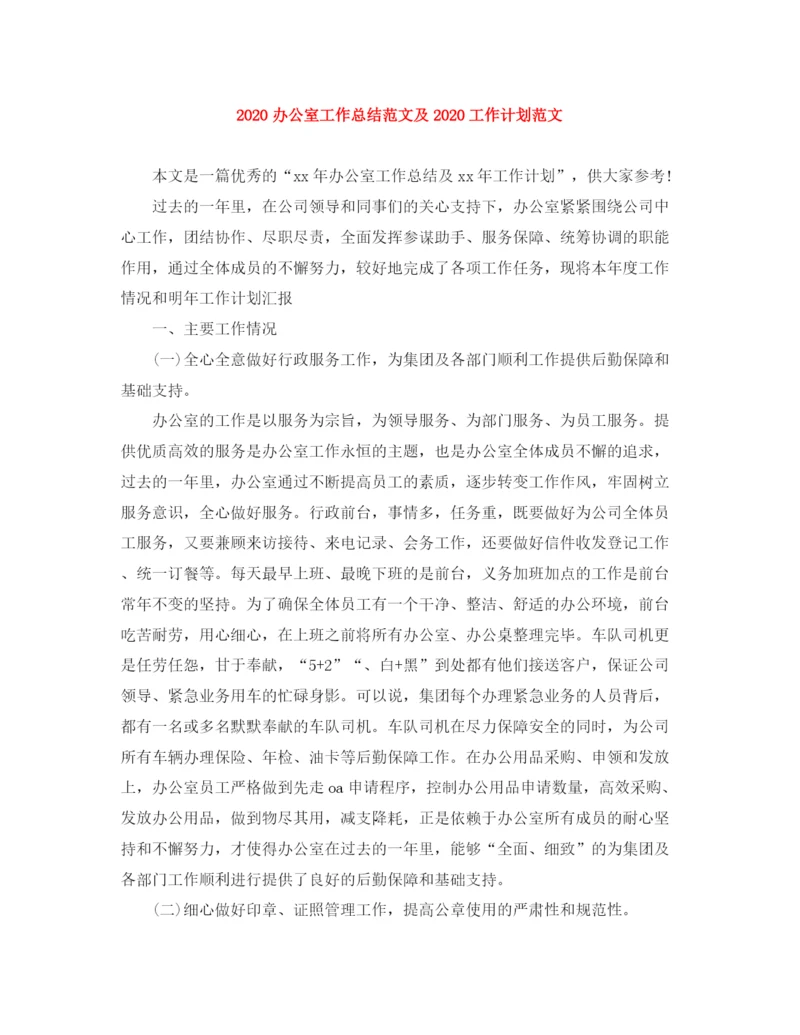 2020 办公室工作总结范文及 2020 工作计划范文

本文是一篇优秀的“xx 年办公室工作总结及 xx 年工作计划”，供大家参考！

过去的一年里，在公司领导和同事们的关心支持下，办公室紧紧围绕公司中心工作，团结协作、尽职尽责，全面发挥参谋助手、服务保障、统筹协调的职能作用，通过全体成员的不懈努力，较好地完成了各项工作任务，现将本年度工作情况和明年工作计划汇报

一、主要工作情况

(一)全心全意做好行政服务工作，为集团及各部门顺利工作提供后勤保障和基础支持。

办公室的工作是以服务为宗旨，为领导服务、为部门服务、为员工服务。提供优质高效的服务是办公室工作永恒的主题，也是办公室全体成员不懈的追求，过去的一年里，办公室通过不断提高员工的素质，逐步转变工作作风，牢固树立服务意识，全心做好服务。行政前台，事情多，任务重，既要做好为公司全体员工服务，又要兼顾来访接待、来电记录、会务工作，还要做好信件收发登记工作、统一订餐等。每天最早上班、最晚下班的是前台，义务加班加点的工作是前台常年不变的坚持。为了确保全体员工有一个干净、整洁、舒适的办公环境，前台吃苦耐劳，用心细心，在上班之前将所有办公室、办公桌整理完毕。车队司机更是任劳任怨，甘于奉献，“5+2”“、白+黑”到处都有他们接送客户，保证公司领导、紧急业务用车的忙碌身影。可以说，集团每个办理紧急业务的人员背后，都有一名或多名默默奉献的车队司机。车队司机在尽力保障安全的同时，为公司所有车辆办理保险、年检、油卡等后勤保障工作。在办公用品采购、申领和发放上，办公室员工严格做到先走 oa 申请程序，控制办公用品申请数量，高效采购、发放办公用品，做到物尽其用，减支降耗，正是依赖于办公室所有成员的耐心坚持和不懈努力，才使得办公室在过去的一年里，能够“全面、细致”的为集团及各部门工作顺利进行提供了良好的后勤保障和基础支持。

(二)细心做好印章、证照管理工作，提高公章使用的严肃性和规范性。